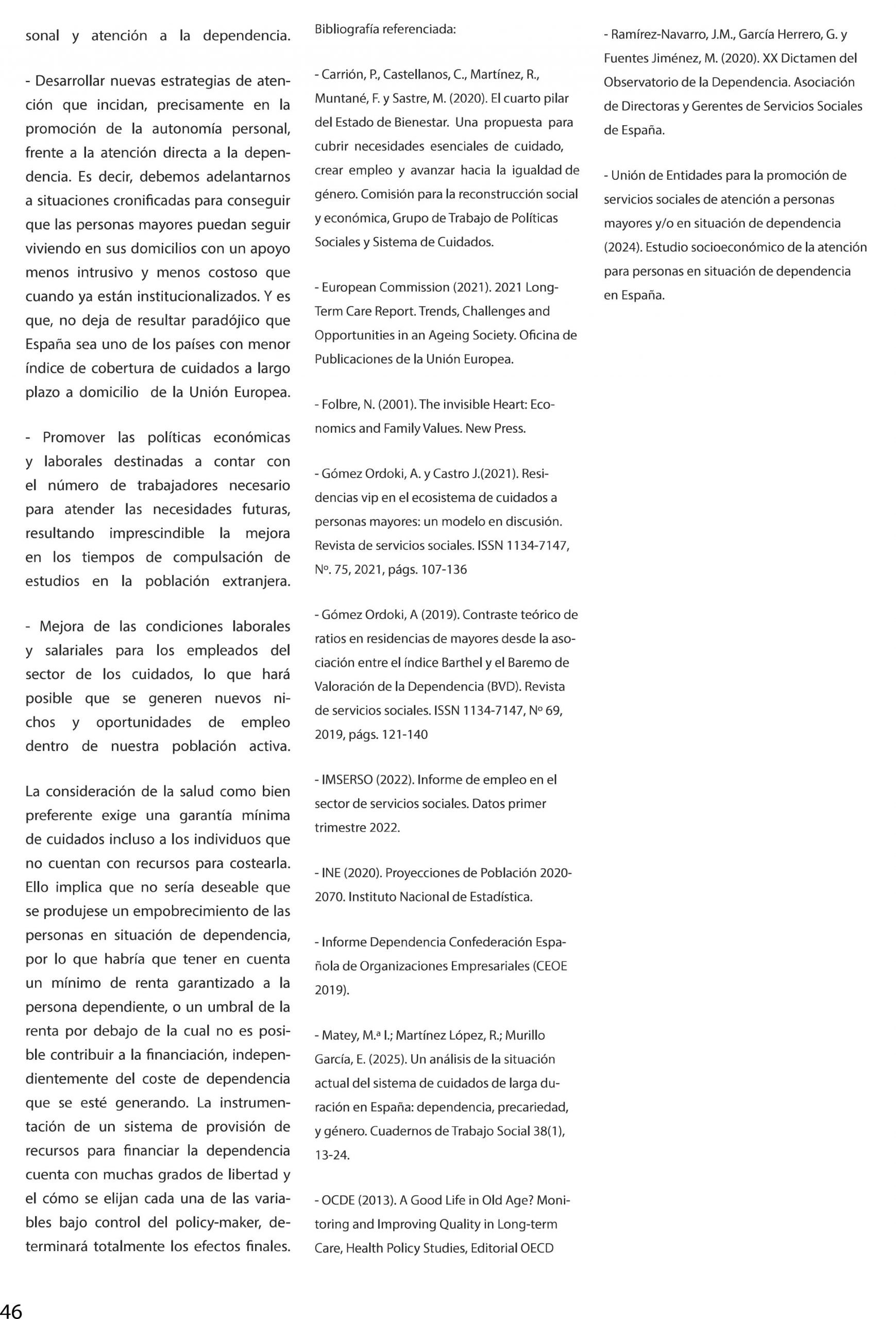 sonal y atención a la dependencia.

- Desarrollar nuevas estrategias de atención que incidan, precisamente en la promoción de la autonomía personal, frente a la atención directa a la dependencia. Es decir, debemos adelantarnos a situaciones cronificadas para conseguir que las personas mayores puedan seguir viviendo en sus domicilios con un apoyo menos intrusivo y menos costoso que cuando ya están institucionalizados. Y es que, no deja de resultar paradójico que España sea uno de los países con menor índice de cobertura de cuidados a largo plazo a domicilio de la Unión Europea.

- Promover las políticas económicas y laborales destinadas a contar con el número de trabajadores necesario para atender las necesidades futuras, resultando imprescindible la mejora en los tiempos de compulsación de estudios en la población extranjera.

- Mejora de las condiciones laborales y salariales para los empleados del sector de los cuidados, lo que hará posible que se generen nuevos nichos y oportunidades de empleo dentro de nuestra población activa.

La consideración de la salud como bien preferente exige una garantía mínima de cuidados incluso a los individuos que no cuentan con recursos para costearla. Ello implica que no sería deseable que se produjese un empobrecimiento de las personas en situación de dependencia, por lo que habría que tener en cuenta un mínimo de renta garantizado a la persona dependiente, o un umbral de la renta por debajo de la cual no es posible contribuir a la financiación, independientemente del coste de dependencia que se esté generando. La instrumentación de un sistema de provisión de recursos para financiar la dependencia cuenta con muchas grados de libertad y el cómo se elijan cada una de las variables bajo control del policy-maker, determinará totalmente los efectos finales.

Bibliografía referenciada:

- Carrión, P., Castellanos, C., Martínez, R., Muntané, F. y Sastre, M. (2020). El cuarto pilar del Estado de Bienestar. Una propuesta para cubrir necesidades esenciales de cuidado, crear empleo y avanzar hacia la igualdad de género. Comisión para la reconstrucción social y económica, Grupo de Trabajo de Políticas Sociales y Sistema de Cuidados.

- European Commission (2021). 2021 Long-Term Care Report. Trends, Challenges and Opportunities in an Ageing Society. Oficina de Publicaciones de la Unión Europea.

- Folbre, N. (2001). The invisible Heart: Economics and Family Values. New Press.

- Gómez Ordoki, A. y Castro J.(2021). Residencias vip en el ecosistema de cuidados a personas mayores: un modelo en discusión. Revista de servicios sociales. ISSN 1134-7147, Nº. 75, 2021, págs. 107-136

- Gómez Ordoki, A (2019). Contraste teórico de ratios en residencias de mayores desde la asociación entre el índice Barthel y el Baremo de Valoración de la Dependencia (BVD). Revista de servicios sociales. ISSN 1134-7147, Nº 69, 2019, págs. 121-140

- IMSERSO (2022). Informe de empleo en el sector de servicios sociales. Datos primer trimestre 2022.

- INE (2020). Proyecciones de Población 2020-2070. Instituto Nacional de Estadística.

- Informe Dependencia Confederación Española de Organizaciones Empresariales (CEOE 2019).

- Matey, M.ª I.; Martínez López, R.; Murillo García, E. (2025). Un análisis de la situación actual del sistema de cuidados de larga duración en España: dependencia, precariedad, y género. Cuadernos de Trabajo Social 38(1), 13-24.

- OCDE (2013). A Good Life in Old Age? Monitoring and Improving Quality in Long-term Care, Health Policy Studies, Editorial OECD

- Ramírez-Navarro, J.M., García Herrero, G. y Fuentes Jiménez, M. (2020). XX Dictamen del Observatorio de la Dependencia. Asociación de Directoras y Gerentes de Servicios Sociales de España.

- Unión de Entidades para la promoción de servicios sociales de atención a personas mayores y/o en situación de dependencia (2024). Estudio socioeconómico de la atención para personas en situación de dependencia en España.

46